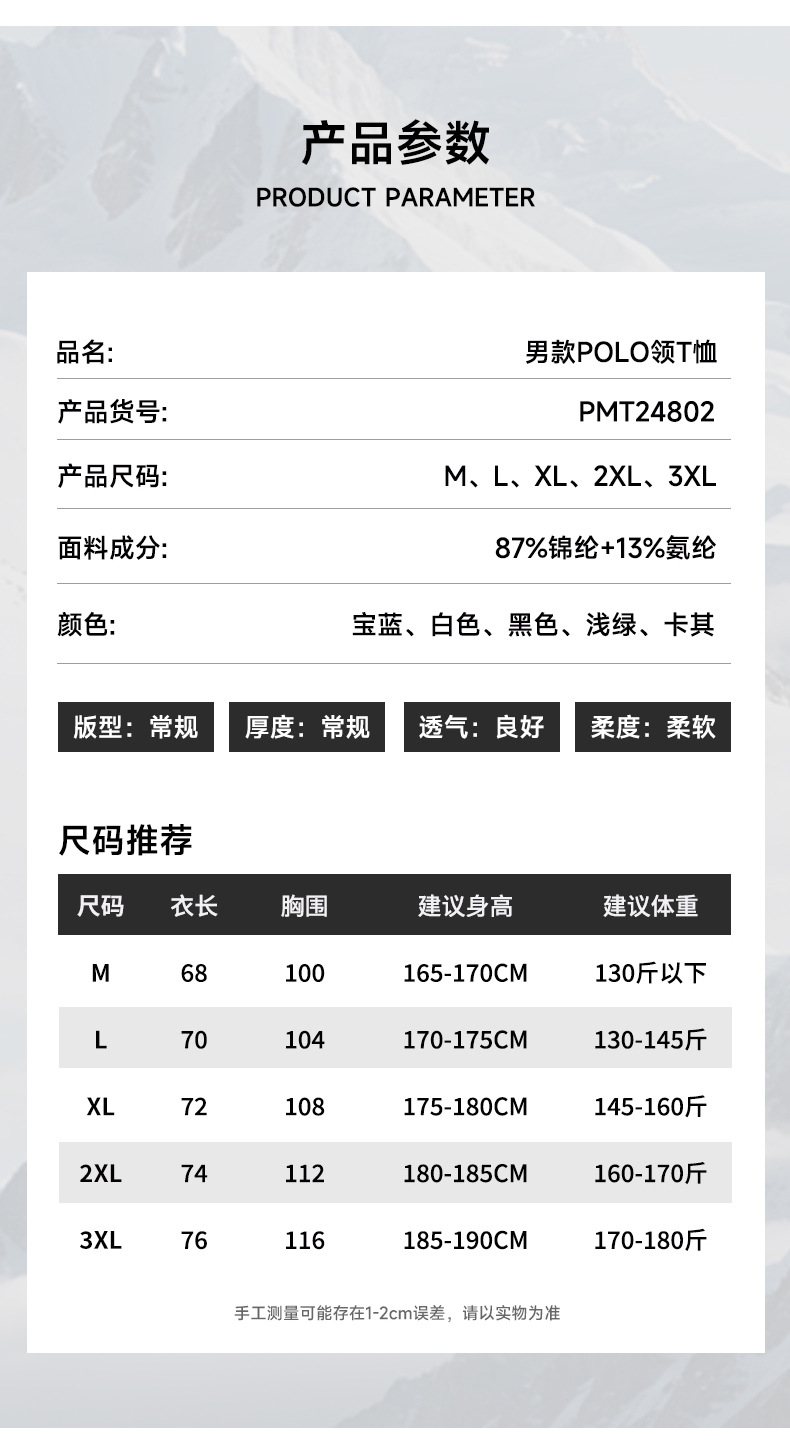 产品参数
PRODUCT PARAMETER

品名:
男款POLO领T恤

产品货号:
PMT24802

产品尺码:
M、L、XL、2XL、3XL

面料成分:
87%锦纶+13%氨纶

颜色:
宝蓝、白色、黑色、浅绿、卡其

版型：常规 厚度：常规 透气：良好 柔度：柔软

尺码推荐

| 尺码 | 衣长 | 胸围 | 建议身高 | 建议体重 |
|---|---|---|---|---|
| M | 68 | 100 | 165-170CM | 130斤以下 |
| L | 70 | 104 | 170-175CM | 130-145斤 |
| XL | 72 | 108 | 175-180CM | 145-160斤 |
| 2XL | 74 | 112 | 180-185CM | 160-170斤 |
| 3XL | 76 | 116 | 185-190CM | 170-180斤 |

手工测量可能存在1-2cm误差，请以实物为准